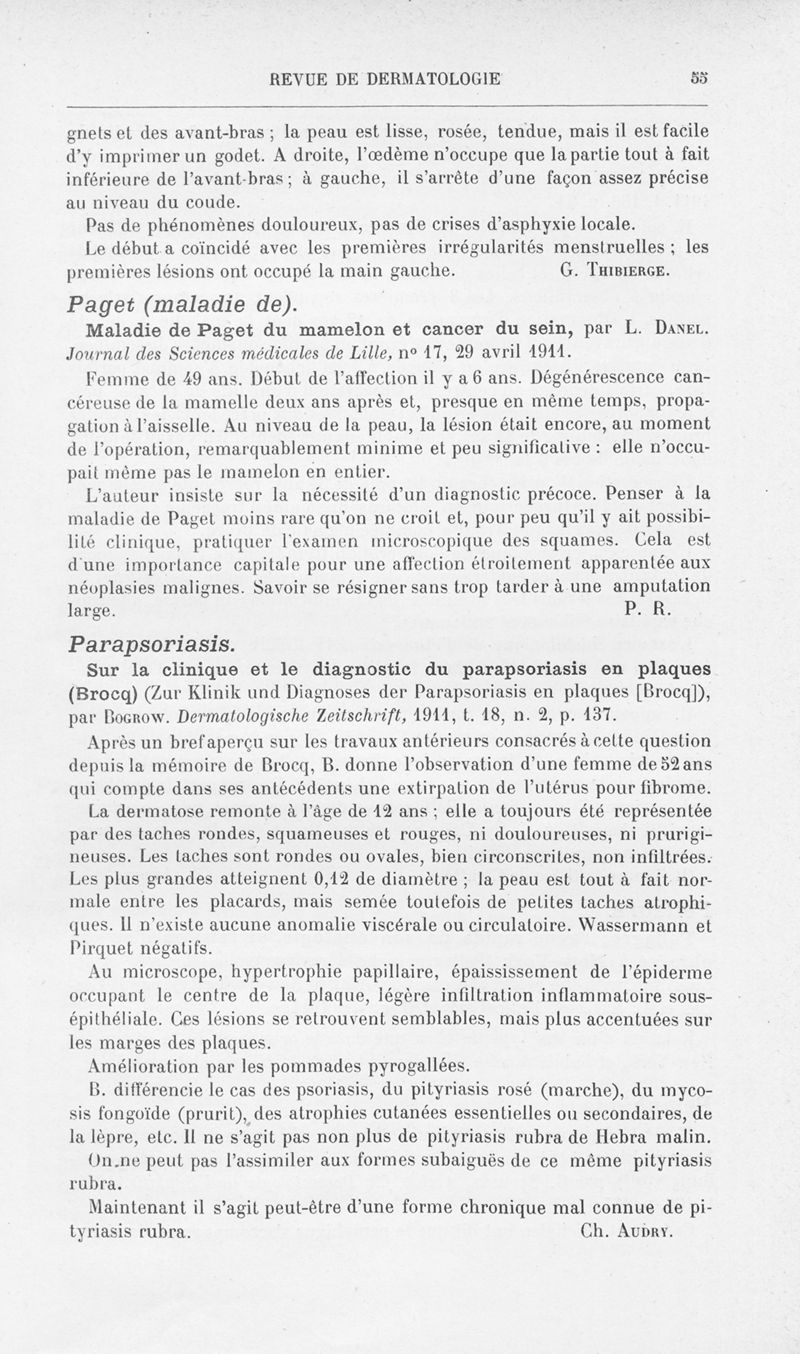 REVUE DE DERMATOLOGIE 55

gnets et des avant-bras ; la peau est lisse, rosée, tendue, mais il est facile d'y imprimer un godet. A droite, l'œdème n'occupe que la partie tout à fait inférieure de l'avant-bras ; à gauche, il s'arrête d'une façon assez précise au niveau du coude.

Pas de phénomènes douloureux, pas de crises d'asphyxie locale.

Le début a coïncidé avec les premières irrégularités menstruelles ; les premières lésions ont occupé la main gauche. G. Thibierge.

Paget (maladie de).

Maladie de Paget du mamelon et cancer du sein, par L. Danel. Journal des Sciences médicales de Lille, nº 17, 29 avril 1911.

Femme de 49 ans. Début de l'affection il y a 6 ans. Dégénérescence cancéreuse de la mamelle deux ans après et, presque en même temps, propagation à l'aisselle. Au niveau de la peau, la lésion était encore, au moment de l'opération, remarquablement minime et peu significative : elle n'occupait même pas le mamelon en entier.

L'auteur insiste sur la nécessité d'un diagnostic précoce. Penser à la maladie de Paget moins rare qu'on ne croit et, pour peu qu'il y ait possibilité clinique, pratiquer l'examen microscopique des squames. Cela est d'une importance capitale pour une affection étroitement apparentée aux néoplasies malignes. Savoir se résigner sans trop tarder à une amputation large. P. R.

Parapsoriasis.

Sur la clinique et le diagnostic du parapsoriasis en plaques (Brocq) (Zur Klinik und Diagnoses der Parapsoriasis en plaques [Brocq]), par Bogrow. Dermatologische Zeitschrift, 1911, t. 18, n. 2, p. 137.

Après un bref aperçu sur les travaux antérieurs consacrés à cette question depuis la mémoire de Brocq, B. donne l'observation d'une femme de 52 ans qui compte dans ses antécédents une extirpation de l'utérus pour fibrome.

La dermatose remonte à l'âge de 12 ans ; elle a toujours été représentée par des taches rondes, squameuses et rouges, ni douloureuses, ni prurigineuses. Les taches sont rondes ou ovales, bien circonscrites, non infiltrées. Les plus grandes atteignent 0,12 de diamètre ; la peau est tout à fait normale entre les placards, mais semée toutefois de petites taches atrophiques. Il n'existe aucune anomalie viscérale ou circulatoire. Wassermann et Pirquet négatifs.

Au microscope, hypertrophie papillaire, épaississement de l'épiderme occupant le centre de la plaque, légère infiltration inflammatoire sous-épithéliale. Ces lésions se retrouvent semblables, mais plus accentuées sur les marges des plaques.

Amélioration par les pommades pyrogallées.

B. différencie le cas des psoriasis, du pityriasis rosé (marche), du mycosis fongoïde (prurit), des atrophies cutanées essentielles ou secondaires, de la lèpre, etc. Il ne s'agit pas non plus de pityriasis rubra de Hebra malin.

On ne peut pas l'assimiler aux formes subaiguës de ce même pityriasis rubra.

Maintenant il s'agit peut-être d'une forme chronique mal connue de pityriasis rubra. Ch. Audry.